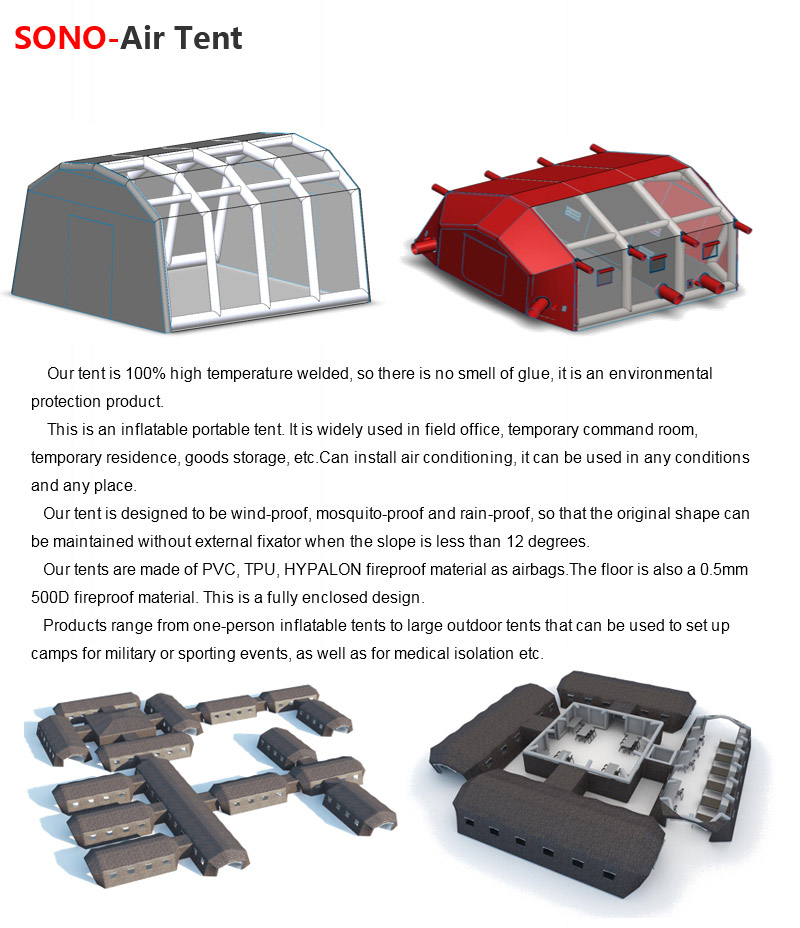 SONO-Air Tent

Our tent is 100% high temperature welded, so there is no smell of glue, it is an environmental protection product.

This is an inflatable portable tent. It is widely used in field office, temporary command room, temporary residence, goods storage, etc.Can install air conditioning, it can be used in any conditions and any place.

Our tent is designed to be wind-proof, mosquito-proof and rain-proof, so that the original shape can be maintained without external fixator when the slope is less than 12 degrees.

Our tents are made of PVC, TPU, HYPALON fireproof material as airbags.The floor is also a 0.5mm 500D fireproof material. This is a fully enclosed design.

Products range from one-person inflatable tents to large outdoor tents that can be used to set up camps for military or sporting events, as well as for medical isolation etc.